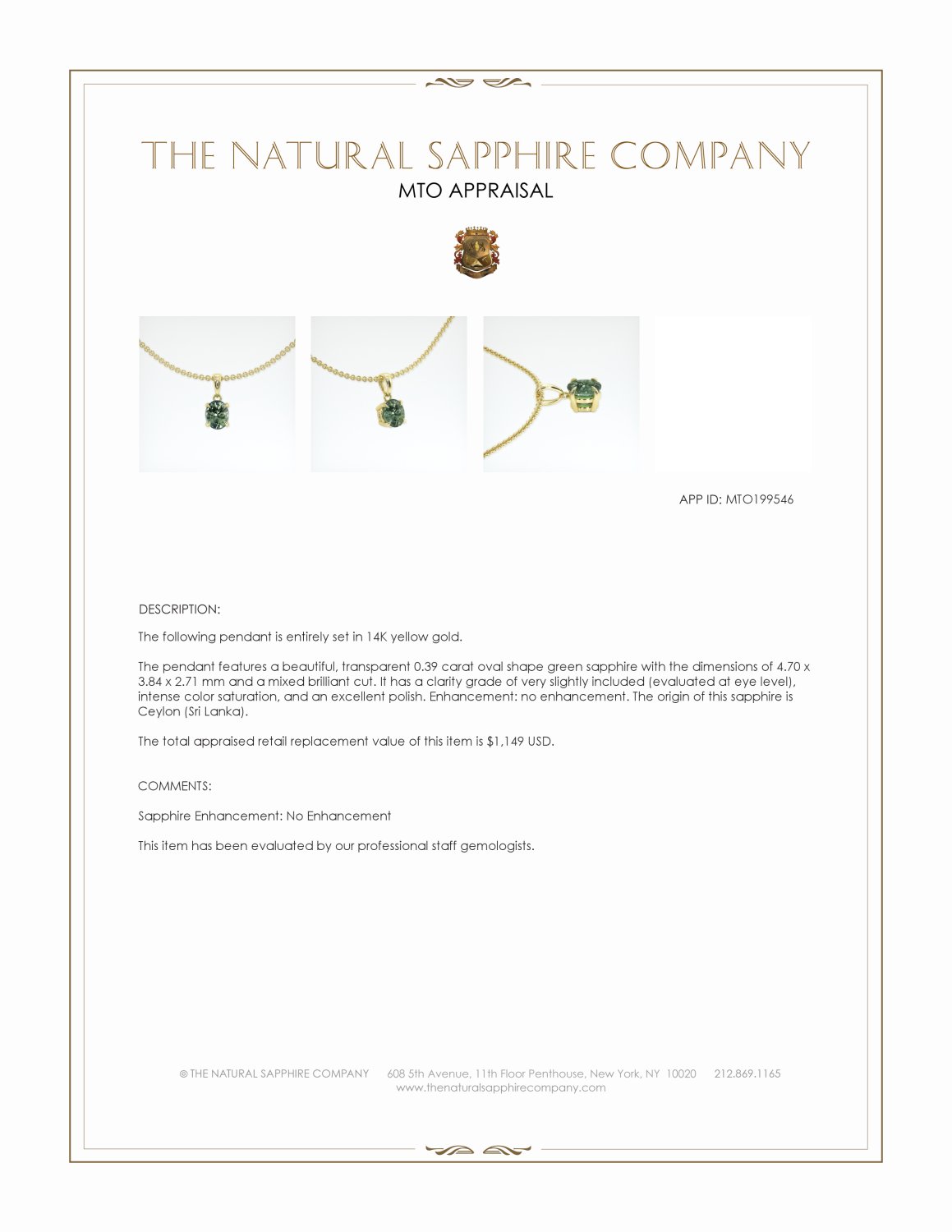 THE NATURAL SAPPHIRE COMPANY
MTO APPRAISAL

APP ID: MTO199546

DESCRIPTION:

The following pendant is entirely set in 14K yellow gold.

The pendant features a beautiful, transparent 0.39 carat oval shape green sapphire with the dimensions of 4.70 x 3.84 x 2.71 mm and a mixed brilliant cut. It has a clarity grade of very slightly included (evaluated at eye level), intense color saturation, and an excellent polish. Enhancement: no enhancement. The origin of this sapphire is Ceylon (Sri Lanka).

The total appraised retail replacement value of this item is $1,149 USD.

COMMENTS:

Sapphire Enhancement: No Enhancement

This item has been evaluated by our professional staff gemologists.

© THE NATURAL SAPPHIRE COMPANY 608 5th Avenue, 11th Floor Penthouse, New York, NY 10020 212.869.1165
www.thenaturalsapphirecompany.com